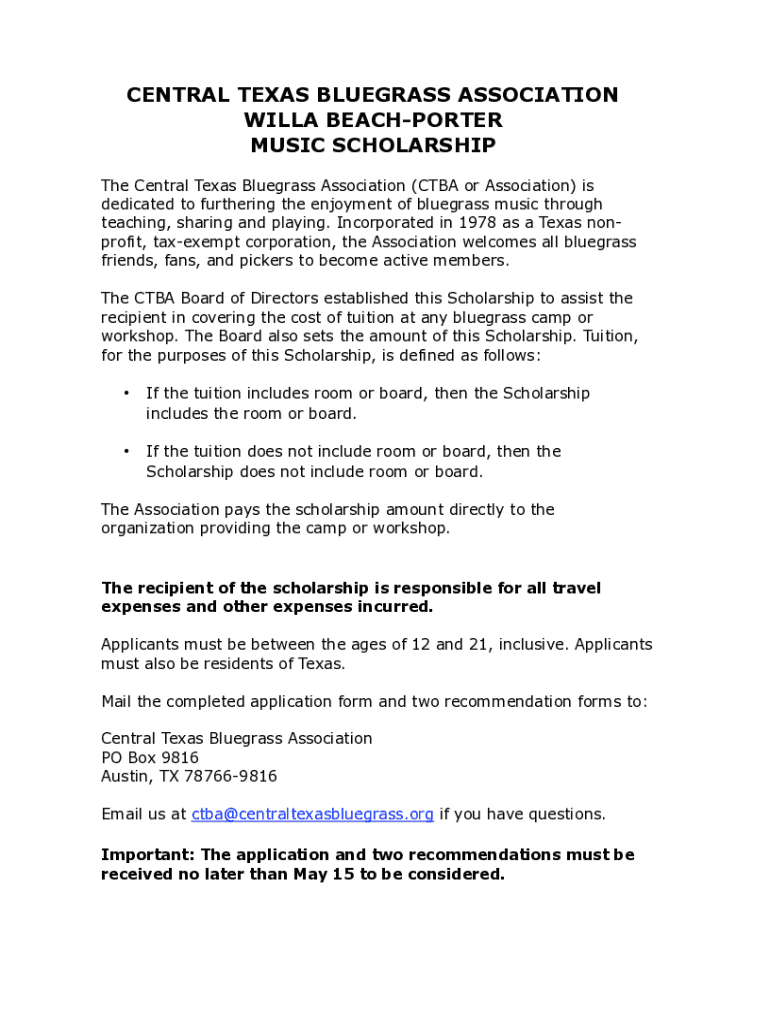 CENTRAL TEXAS BLUEGRASS ASSOCIATION
WILLA BEACH-PORTER
MUSIC SCHOLARSHIP

The Central Texas Bluegrass Association (CTBA or Association) is dedicated to furthering the enjoyment of bluegrass music through teaching, sharing and playing. Incorporated in 1978 as a Texas non-profit, tax-exempt corporation, the Association welcomes all bluegrass friends, fans, and pickers to become active members.

The CTBA Board of Directors established this Scholarship to assist the recipient in covering the cost of tuition at any bluegrass camp or workshop. The Board also sets the amount of this Scholarship. Tuition, for the purposes of this Scholarship, is defined as follows:

• If the tuition includes room or board, then the Scholarship includes the room or board.

• If the tuition does not include room or board, then the Scholarship does not include room or board.

The Association pays the scholarship amount directly to the organization providing the camp or workshop.

The recipient of the scholarship is responsible for all travel expenses and other expenses incurred.

Applicants must be between the ages of 12 and 21, inclusive. Applicants must also be residents of Texas.

Mail the completed application form and two recommendation forms to:

Central Texas Bluegrass Association
PO Box 9816
Austin, TX 78766-9816

Email us at ctba@centraltexasbluegrass.org if you have questions.

Important: The application and two recommendations must be received no later than May 15 to be considered.